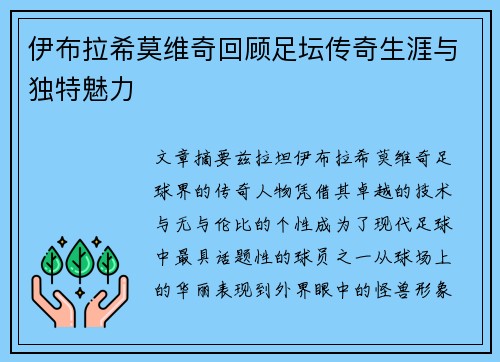 伊布拉希莫维奇回顾足坛传奇生涯与独特魅力

文章摘要兹拉坦伊布拉希莫维奇足球界的传奇人物凭借其卓越的技术与无与伦比的个性成为了现代足球中最具话题性的球员之一从球场上的华丽表现到外界眼中的怪兽形象